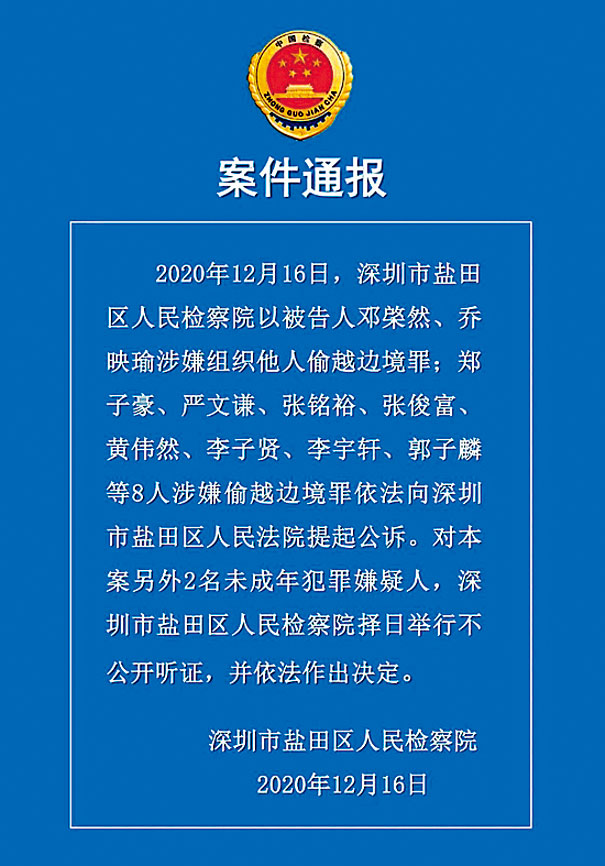 中国检察
ZHONG GUO JIAN CHA

案件通报

2020年12月16日，深圳市盐田区人民检察院以被告人邓棨然、乔映瑜涉嫌组织他人偷越边境罪；郑子豪、严文谦、张铭裕、张俊富、黄伟然、李子贤、李宇轩、郭子麟等8人涉嫌偷越边境罪依法向深圳市盐田区人民法院提起公诉。对本案另外2名未成年犯罪嫌疑人，深圳市盐田区人民检察院择日举行不公开听证，并依法作出决定。

深圳市盐田区人民检察院
2020年12月16日